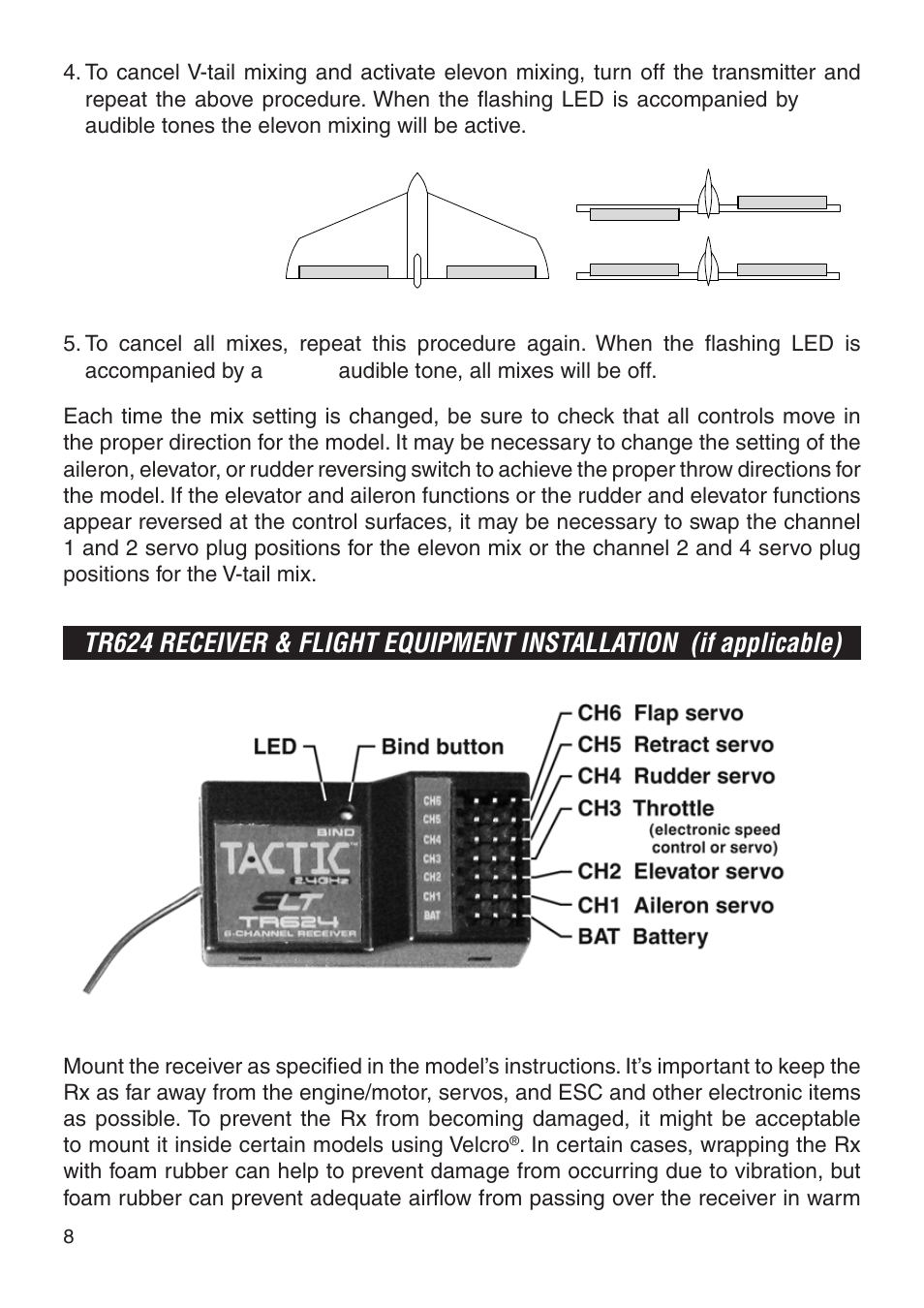 4. To cancel V-tail mixing and activate elevon mixing, turn off the transmitter and repeat the above procedure. When the flashing LED is accompanied by audible tones the elevon mixing will be active.

5. To cancel all mixes, repeat this procedure again. When the flashing LED is accompanied by a audible tone, all mixes will be off.

Each time the mix setting is changed, be sure to check that all controls move in the proper direction for the model. It may be necessary to change the setting of the aileron, elevator, or rudder reversing switch to achieve the proper throw directions for the model. If the elevator and aileron functions or the rudder and elevator functions appear reversed at the control surfaces, it may be necessary to swap the channel 1 and 2 servo plug positions for the elevon mix or the channel 2 and 4 servo plug positions for the V-tail mix.

TR624 RECEIVER & FLIGHT EQUIPMENT INSTALLATION (if applicable)

LED
Bind button
BIND
TACTIC™
2.4GHz
SLT
TR624
6-CHANNEL RECEIVER
CH6
CH5
CH4
CH3
CH2
CH1
BAT
CH6 Flap servo
CH5 Retract servo
CH4 Rudder servo
CH3 Throttle
(electronic speed control or servo)
CH2 Elevator servo
CH1 Aileron servo
BAT Battery

Mount the receiver as specified in the model's instructions. It's important to keep the Rx as far away from the engine/motor, servos, and ESC and other electronic items as possible. To prevent the Rx from becoming damaged, it might be acceptable to mount it inside certain models using Velcro®. In certain cases, wrapping the Rx with foam rubber can help to prevent damage from occurring due to vibration, but foam rubber can prevent adequate airflow from passing over the receiver in warm

8